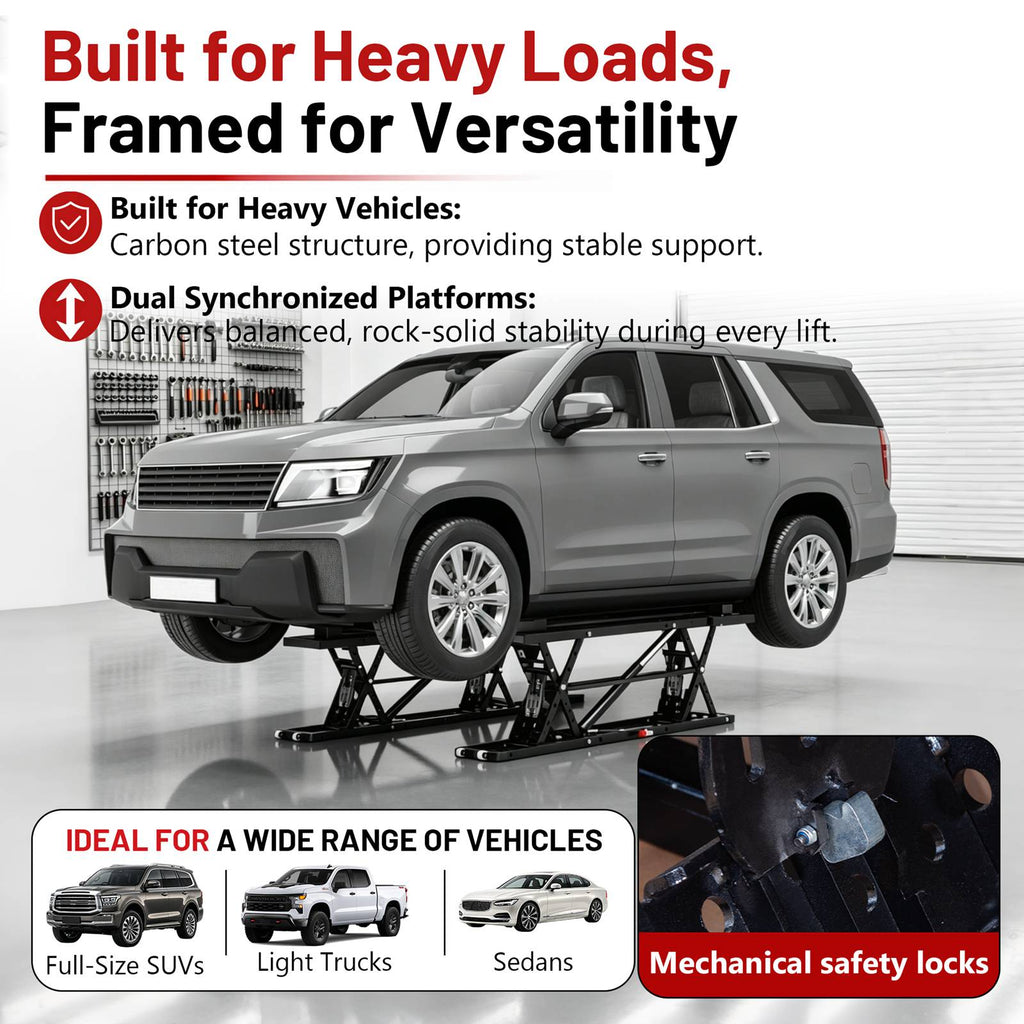 Built for Heavy Loads,
Framed for Versatility

Built for Heavy Vehicles:
Carbon steel structure, providing stable support.

Dual Synchronized Platforms:
Delivers balanced, rock-solid stability during every lift.

IDEAL FOR A WIDE RANGE OF VEHICLES

Full-Size SUVs

Light Trucks

Sedans

Mechanical safety locks